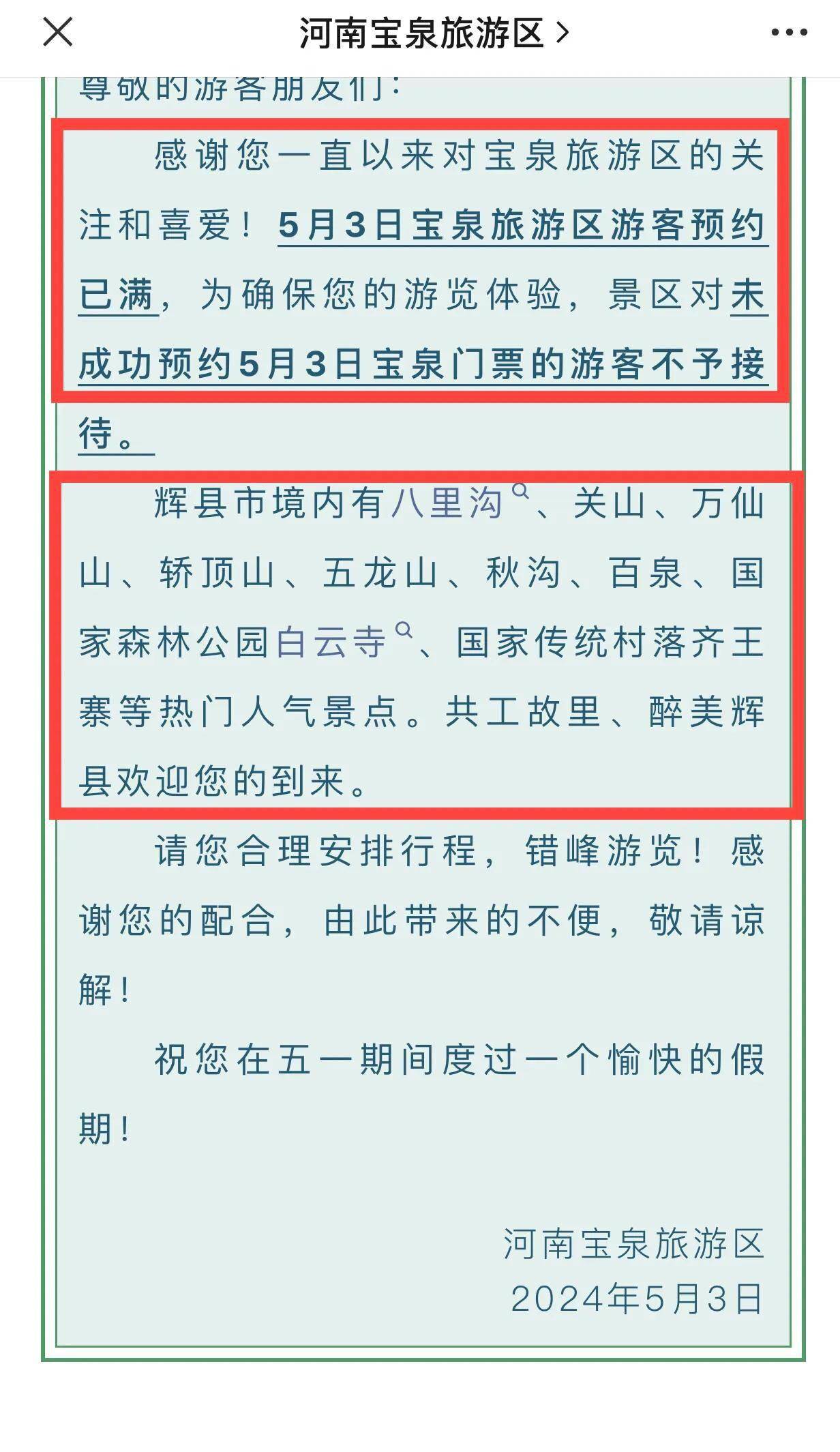 河南宝泉旅游区 >

尊敬的游客朋友们：

感谢您一直以来对宝泉旅游区的关注和喜爱！5月3日宝泉旅游区游客预约已满，为确保您的游览体验，景区对未成功预约5月3日宝泉门票的游客不予接待。

辉县市境内有八里沟、关山、万仙山、轿顶山、五龙山、秋沟、百泉、国家森林公园白云寺、国家传统村落齐王寨等热门人气景点。共工故里、醉美辉县欢迎您的到来。

请您合理安排行程，错峰游览！感谢您的配合，由此带来的不便，敬请谅解！

祝您在五一期间度过一个愉快的假期！

河南宝泉旅游区
2024年5月3日